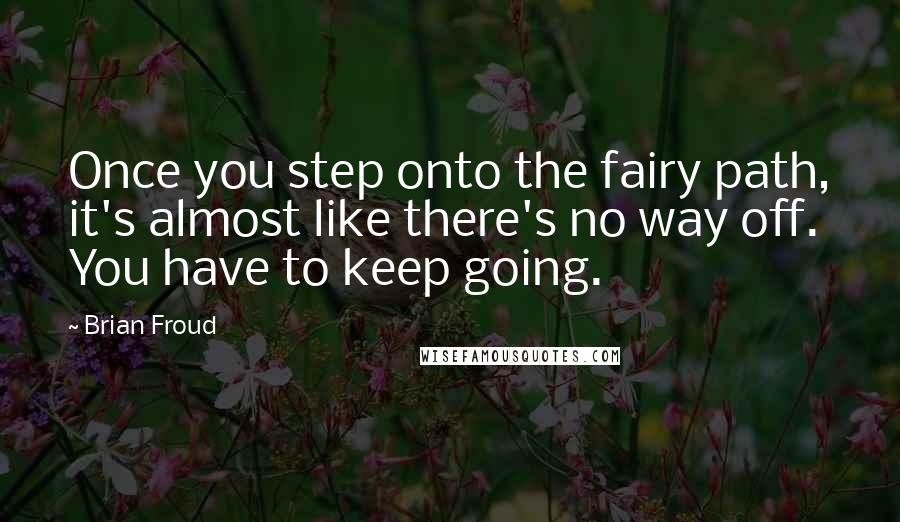 Once you step onto the fairy path, it's almost like there's no way off. You have to keep going.

~ Brian Froud

WISEFAMOUSQUOTES.COM